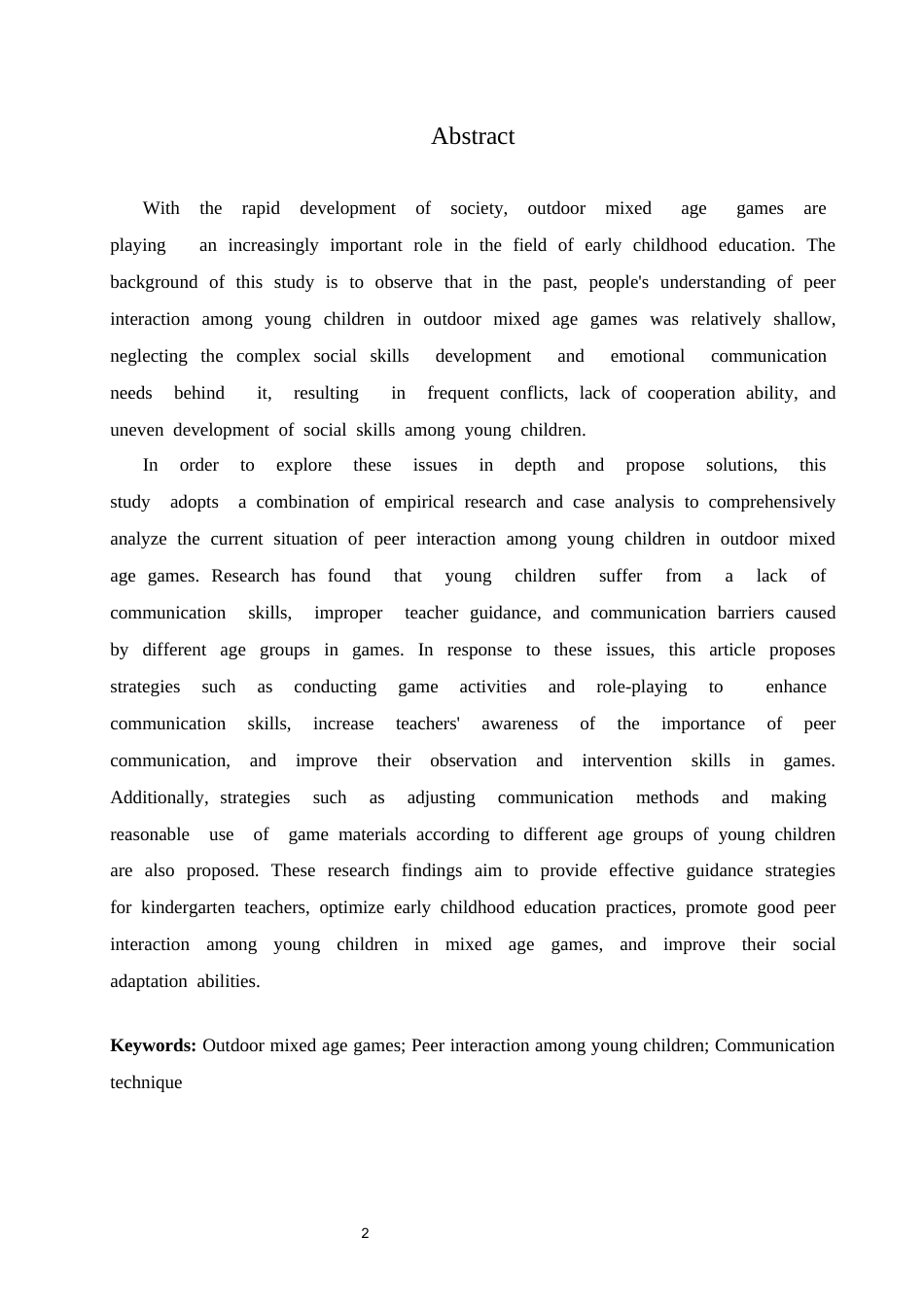 Abstract

With the rapid development of society, outdoor mixed age games are playing an increasingly important role in the field of early childhood education. The background of this study is to observe that in the past, people's understanding of peer interaction among young children in outdoor mixed age games was relatively shallow, neglecting the complex social skills development and emotional communication needs behind it, resulting in frequent conflicts, lack of cooperation ability, and uneven development of social skills among young children.

In order to explore these issues in depth and propose solutions, this study adopts a combination of empirical research and case analysis to comprehensively analyze the current situation of peer interaction among young children in outdoor mixed age games. Research has found that young children suffer from a lack of communication skills, improper teacher guidance, and communication barriers caused by different age groups in games. In response to these issues, this article proposes strategies such as conducting game activities and role-playing to enhance communication skills, increase teachers' awareness of the importance of peer communication, and improve their observation and intervention skills in games. Additionally, strategies such as adjusting communication methods and making reasonable use of game materials according to different age groups of young children are also proposed. These research findings aim to provide effective guidance strategies for kindergarten teachers, optimize early childhood education practices, promote good peer interaction among young children in mixed age games, and improve their social adaptation abilities.

**Keywords:** Outdoor mixed age games; Peer interaction among young children; Communication technique

2